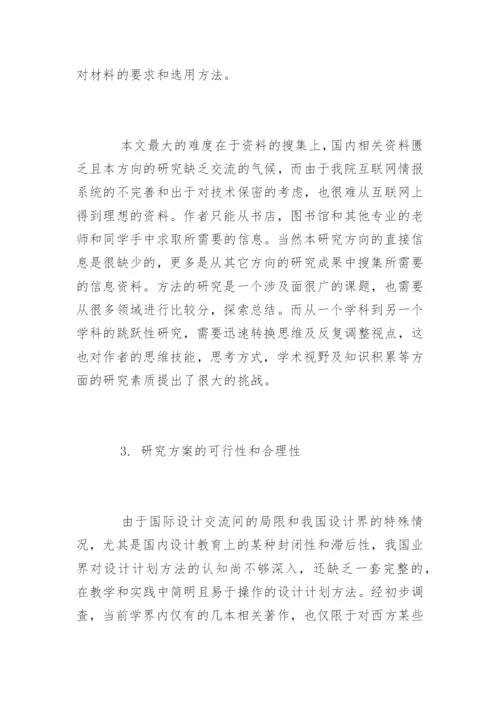 对材料的要求和选用方法。

本文最大的难度在于资料的搜集上，国内相关资料匮乏且本方向的研究缺乏交流的气候，而由于我院互联网情报系统的不完善和出于对技术保密的考虑，也很难从互联网上得到理想的资料。作者只能从书店，图书馆和其他专业的老师和同学手中求取所需要的信息。当然本研究方向的直接信息是很缺少的，更多是从其它方向的研究成果中搜集所需要的信息资料。方法的研究是一个涉及面很广的课题，也需要从很多领域进行比较分，探索总结。而从一个学科到另一个学科的跳跃性研究，需要迅速转换思维及反复调整视点，这也对作者的思维技能，思考方式，学术视野及知识积累等方面的研究素质提出了很大的挑战。

3. 研究方案的可行性和合理性

由于国际设计交流间的局限和我国设计界的特殊情况，尤其是国内设计教育上的某种封闭性和滞后性，我国业界对设计计划方法的认知尚不够深入，还缺乏一套完整的，在教学和实践中简明且易于操作的设计计划方法。经初步调查，当前学界内仅有的几本相关著作，也仅限于对西方某些